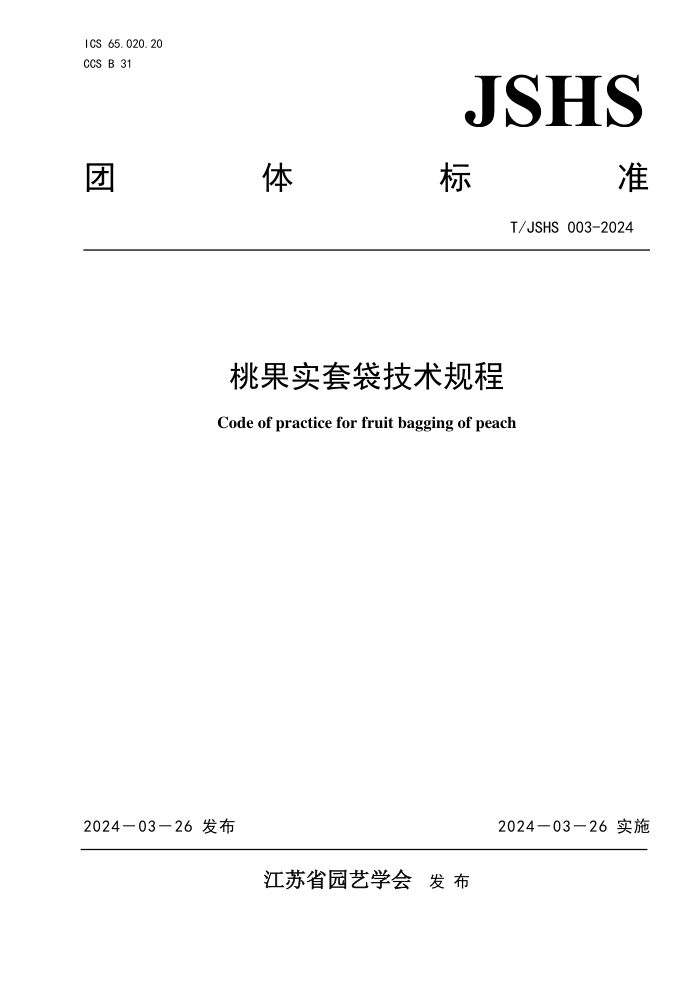 ICS 65.020.20
CCS B 31

JSHS

团 体 标 准

T/JSHS 003-2024

桃果实套袋技术规程

Code of practice for fruit bagging of peach

2024－03－26 发布

2024－03－26 实施

江苏省园艺学会 发 布